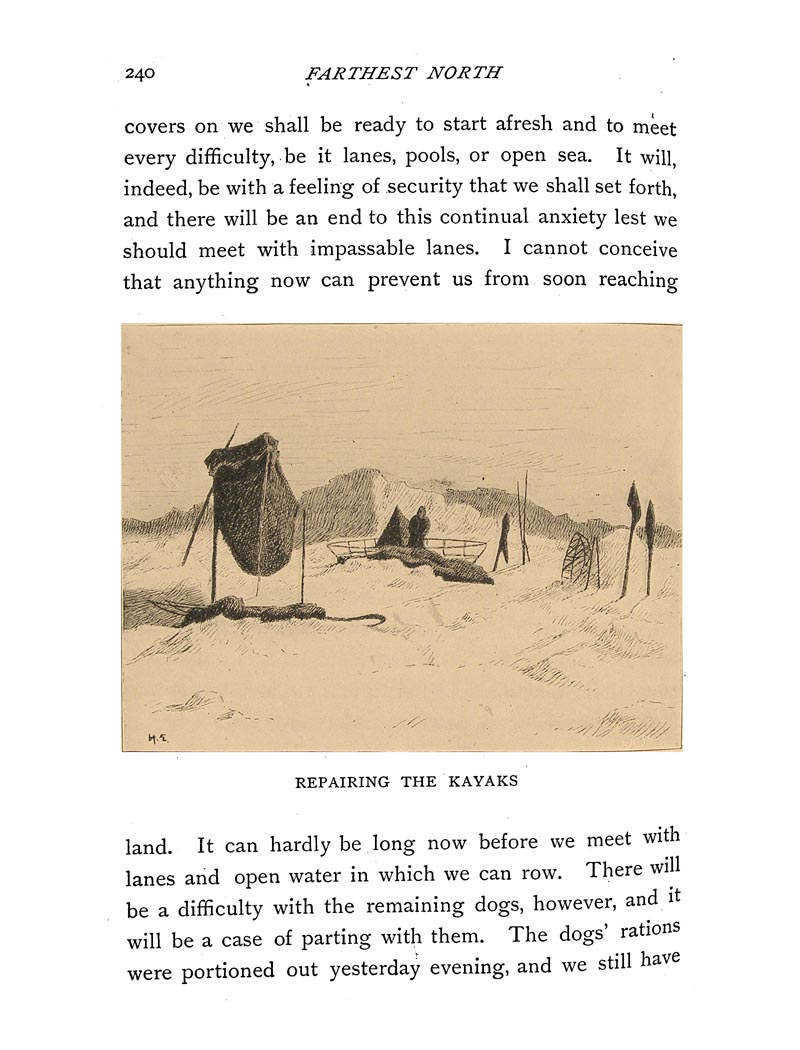 240 FARTHEST NORTH

covers on we shall be ready to start afresh and to meet every difficulty, be it lanes, pools, or open sea. It will, indeed, be with a feeling of security that we shall set forth, and there will be an end to this continual anxiety lest we should meet with impassable lanes. I cannot conceive that anything now can prevent us from soon reaching

H.E.

REPAIRING THE KAYAKS

land. It can hardly be long now before we meet with lanes and open water in which we can row. There will be a difficulty with the remaining dogs, however, and it will be a case of parting with them. The dogs' rations were portioned out yesterday evening, and we still have